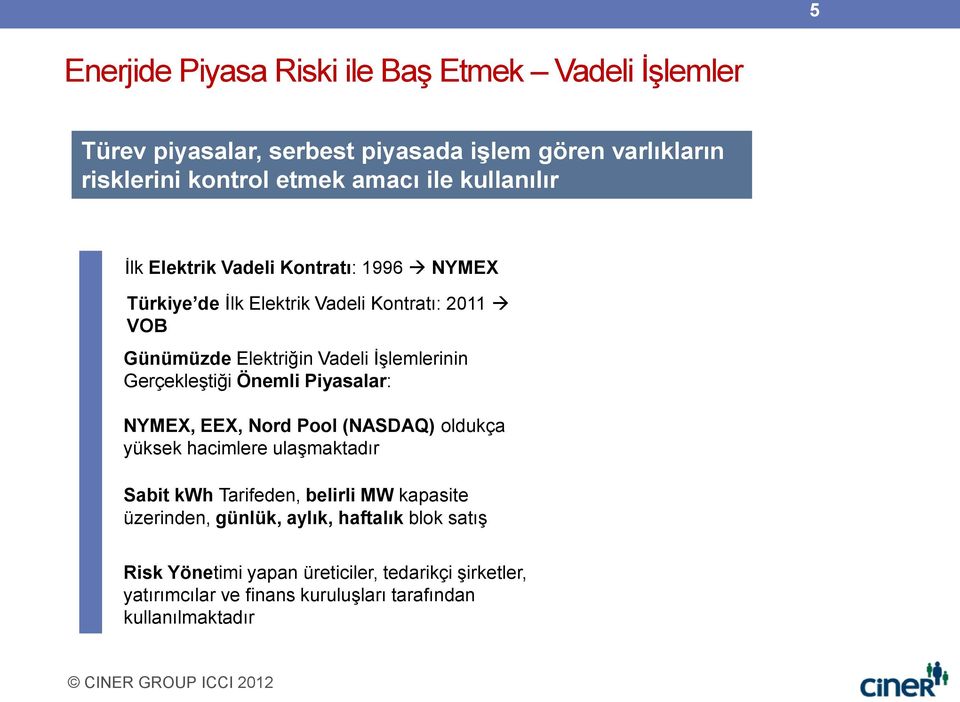 5

Enerjide Piyasa Riski ile Baş Etmek – Vadeli İşlemler

Türev piyasalar, serbest piyasada işlem gören varlıkların risklerini kontrol etmek amacı ile kullanılır

İlk Elektrik Vadeli Kontratı: 1996 → NYMEX

Türkiye'de İlk Elektrik Vadeli Kontratı: 2011 → VOB

Günümüzde Elektriğin Vadeli İşlemlerinin Gerçekleştiği Önemli Piyasalar:

NYMEX, EEX, Nord Pool (NASDAQ) oldukça yüksek hacimlere ulaşmaktadır

Sabit kWh Tarifeden, belirli MW kapasite üzerinden, günlük, aylık, haftalık blok satış

Risk Yönetimi yapan üreticiler, tedarikçi şirketler, yatırımcılar ve finans kuruluşları tarafından kullanılmaktadır

© CINER GROUP ICCI 2012

ciner